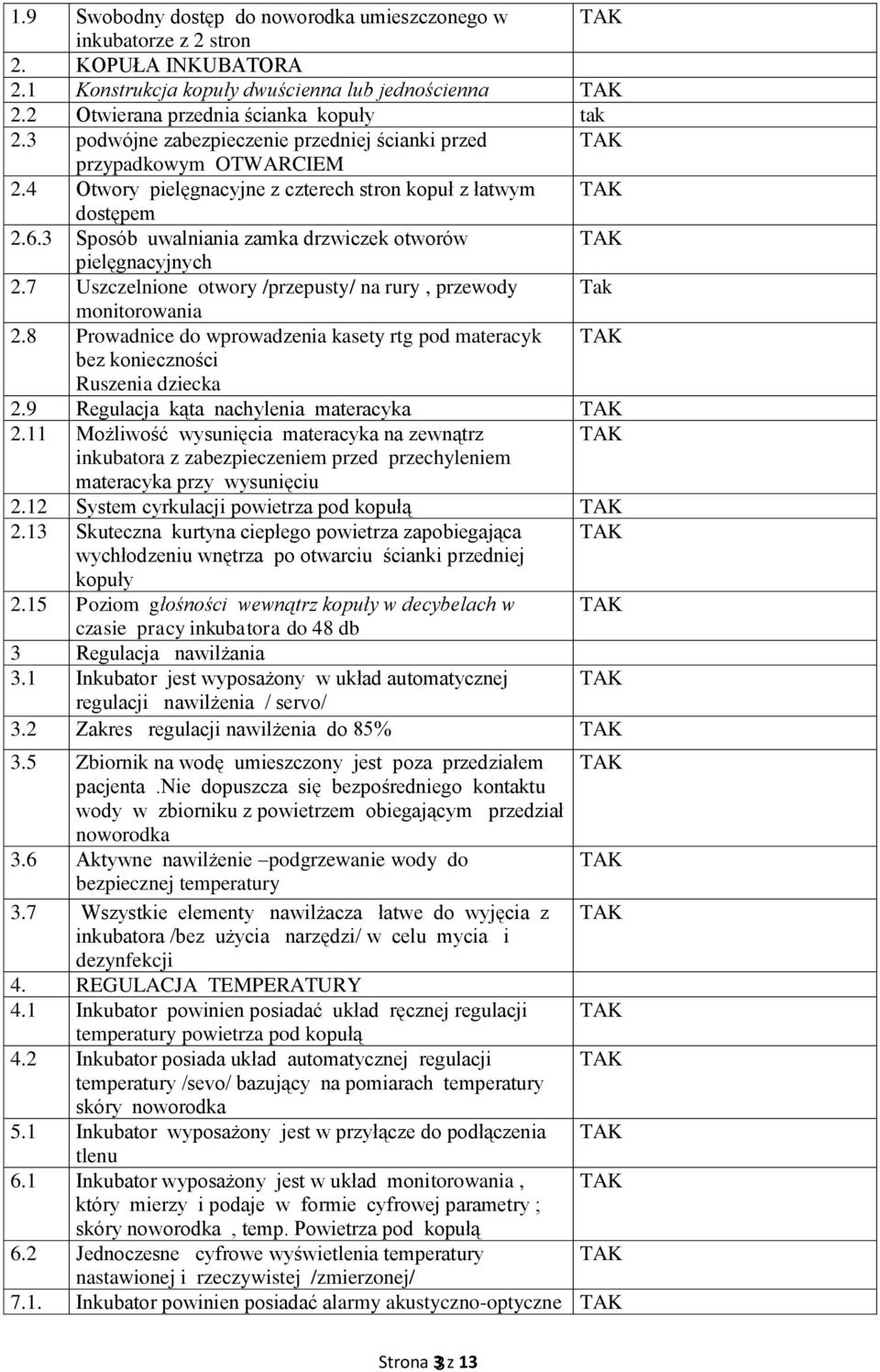 | | | |
|---|---|---|
| 1.9 | Swobodny dostęp do noworodka umieszczonego w inkubatorze z 2 stron | TAK |
| 2. | KOPUŁA INKUBATORA | |
| 2.1 | Konstrukcja kopuły dwuścienna lub jednościenna | TAK |
| 2.2 | Otwierana przednia ścianka kopuły | tak |
| 2.3 | podwójne zabezpieczenie przedniej ścianki przed przypadkowym OTWARCIEM | TAK |
| 2.4 | Otwory pielęgnacyjne z czterech stron kopuł z łatwym dostępem | TAK |
| 2.6.3 | Sposób uwalniania zamka drzwiczek otworów pielęgnacyjnych | TAK |
| 2.7 | Uszczelnione otwory /przepusty/ na rury , przewody monitorowania | Tak |
| 2.8 | Prowadnice do wprowadzenia kasety rtg pod materacyk bez konieczności Ruszenia dziecka | TAK |
| 2.9 | Regulacja kąta nachylenia materacyka | TAK |
| 2.11 | Możliwość wysunięcia materacyka na zewnątrz inkubatora z zabezpieczeniem przed przechyleniem materacyka przy wysunięciu | TAK |
| 2.12 | System cyrkulacji powietrza pod kopułą | TAK |
| 2.13 | Skuteczna kurtyna ciepłego powietrza zapobiegająca wychłodzeniu wnętrza po otwarciu ścianki przedniej kopuły | TAK |
| 2.15 | Poziom głośności wewnątrz kopuły w decybelach w czasie pracy inkubatora do 48 db | TAK |
| 3 | Regulacja nawilżania | |
| 3.1 | Inkubator jest wyposażony w układ automatycznej regulacji nawilżenia / servo/ | TAK |
| 3.2 | Zakres regulacji nawilżenia do 85% | TAK |
| 3.5 | Zbiornik na wodę umieszczony jest poza przedziałem pacjenta .Nie dopuszcza się bezpośredniego kontaktu wody w zbiorniku z powietrzem obiegającym przedział noworodka | TAK |
| 3.6 | Aktywne nawilżenie –podgrzewanie wody do bezpiecznej temperatury | TAK |
| 3.7 | Wszystkie elementy nawilżacza łatwe do wyjęcia z inkubatora /bez użycia narzędzi/ w celu mycia i dezynfekcji | TAK |
| 4. | REGULACJA TEMPERATURY | |
| 4.1 | Inkubator powinien posiadać układ ręcznej regulacji temperatury powietrza pod kopułą | TAK |
| 4.2 | Inkubator posiada układ automatycznej regulacji temperatury /sevo/ bazujący na pomiarach temperatury skóry noworodka | TAK |
| 5.1 | Inkubator wyposażony jest w przyłącze do podłączenia tlenu | TAK |
| 6.1 | Inkubator wyposażony jest w układ monitorowania , który mierzy i podaje w formie cyfrowej parametry ; skóry noworodka , temp. Powietrza pod kopułą | TAK |
| 6.2 | Jednoczesne cyfrowe wyświetlenia temperatury nastawionej i rzeczywistej /zmierzonej/ | TAK |
| 7.1. | Inkubator powinien posiadać alarmy akustyczno-optyczne | TAK |

Strona 3 z 13